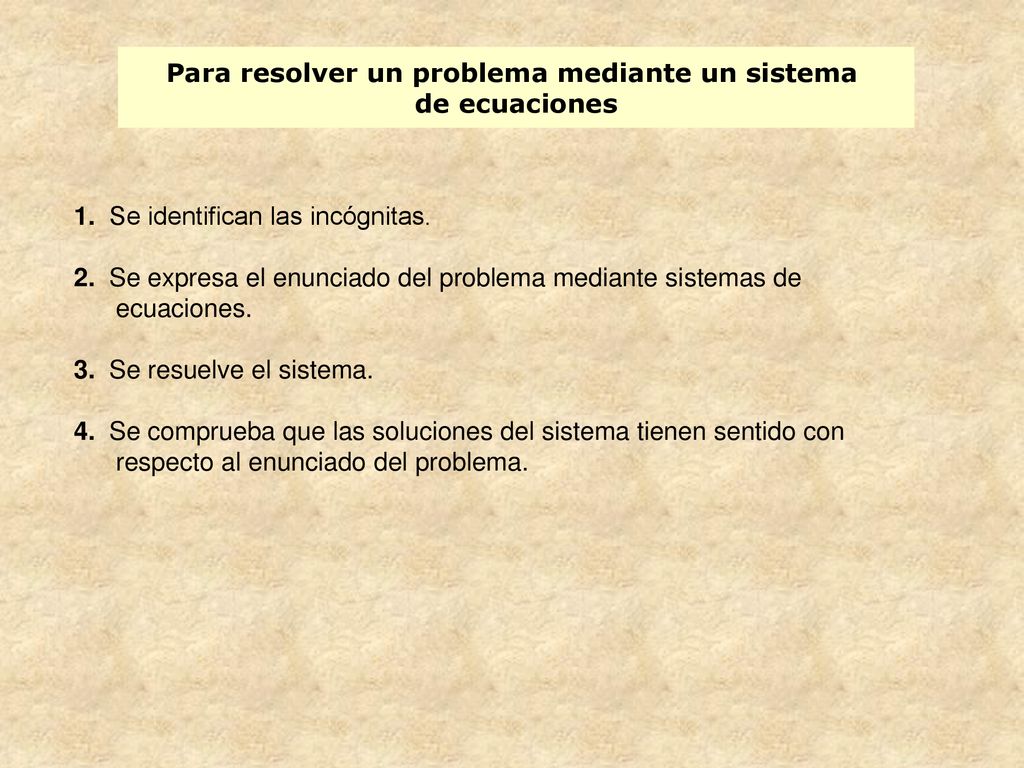 Para resolver un problema mediante un sistema de ecuaciones

1. Se identifican las incógnitas.

2. Se expresa el enunciado del problema mediante sistemas de ecuaciones.

3. Se resuelve el sistema.

4. Se comprueba que las soluciones del sistema tienen sentido con respecto al enunciado del problema.